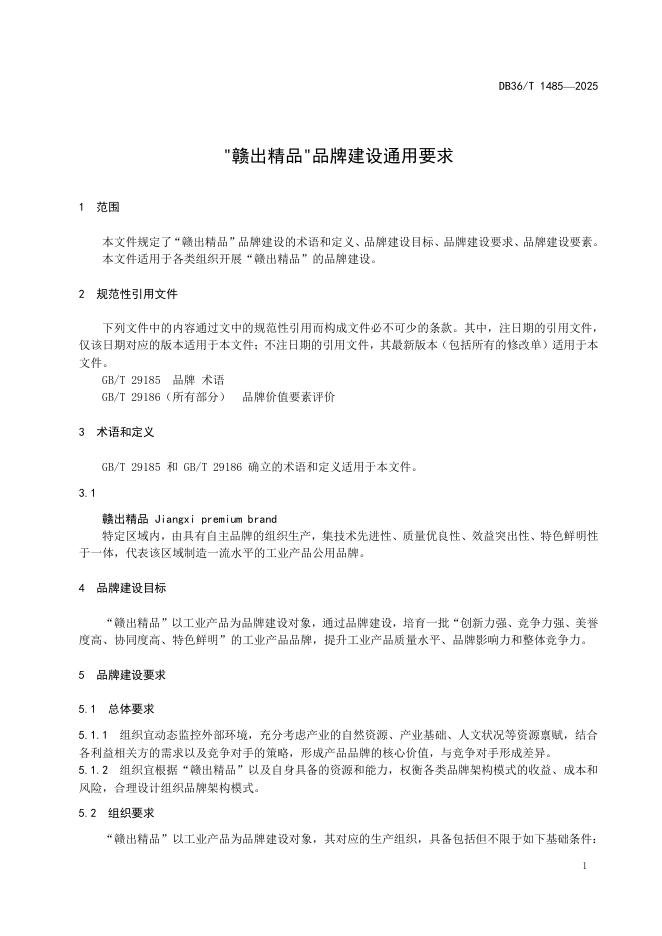 DB36/T 1485—2025

"赣出精品"品牌建设通用要求

1 范围

本文件规定了“赣出精品”品牌建设的术语和定义、品牌建设目标、品牌建设要求、品牌建设要素。
本文件适用于各类组织开展“赣出精品”的品牌建设。

2 规范性引用文件

下列文件中的内容通过文中的规范性引用而构成文件必不可少的条款。其中，注日期的引用文件，仅该日期对应的版本适用于本文件；不注日期的引用文件，其最新版本（包括所有的修改单）适用于本文件。
GB/T 29185 品牌 术语
GB/T 29186（所有部分） 品牌价值要素评价

3 术语和定义

GB/T 29185 和 GB/T 29186 确立的术语和定义适用于本文件。

3.1

赣出精品 Jiangxi premium brand
特定区域内，由具有自主品牌的组织生产，集技术先进性、质量优良性、效益突出性、特色鲜明性于一体，代表该区域制造一流水平的工业产品公用品牌。

4 品牌建设目标

“赣出精品”以工业产品为品牌建设对象，通过品牌建设，培育一批“创新力强、竞争力强、美誉度高、协同度高、特色鲜明”的工业产品品牌，提升工业产品质量水平、品牌影响力和整体竞争力。

5 品牌建设要求

5.1 总体要求

5.1.1 组织宜动态监控外部环境，充分考虑产业的自然资源、产业基础、人文状况等资源禀赋，结合各利益相关方的需求以及竞争对手的策略，形成产品品牌的核心价值，与竞争对手形成差异。
5.1.2 组织宜根据“赣出精品”以及自身具备的资源和能力，权衡各类品牌架构模式的收益、成本和风险，合理设计组织品牌架构模式。

5.2 组织要求

“赣出精品”以工业产品为品牌建设对象，其对应的生产组织，具备包括但不限于如下基础条件：

1